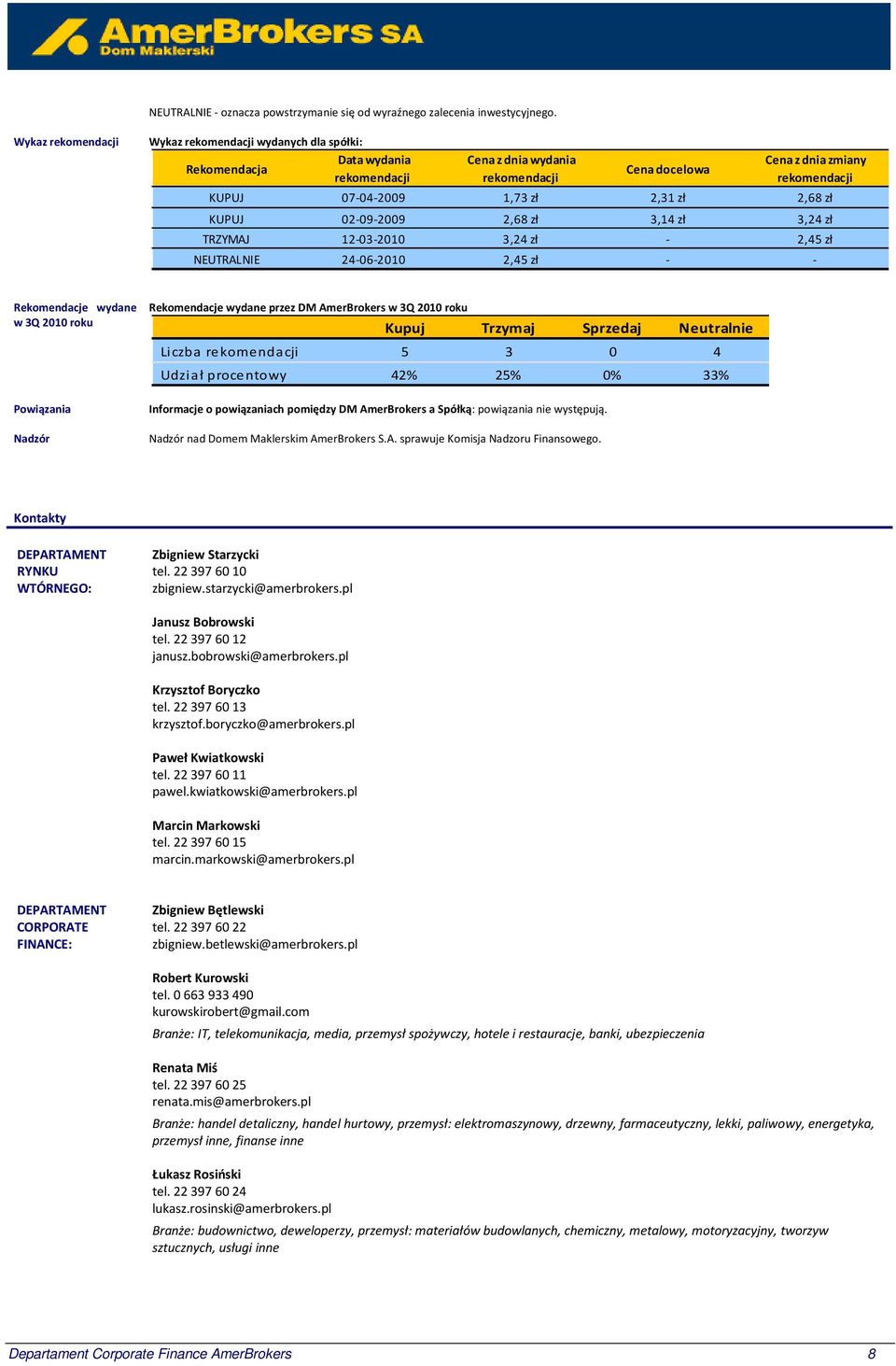 AmerBrokers SA
Dom Maklerski

NEUTRALNIE - oznacza powstrzymanie się od wyraźnego zalecenia inwestycyjnego.

Wykaz rekomendacji

Wykaz rekomendacji wydanych dla spółki:

| Rekomendacja | Data wydania rekomendacji | Cena z dnia wydania rekomendacji | Cena docelowa | Cena z dnia zmiany rekomendacji |
|---|---|---|---|---|
| KUPUJ | 07-04-2009 | 1,73 zł | 2,31 zł | 2,68 zł |
| KUPUJ | 02-09-2009 | 2,68 zł | 3,14 zł | 3,24 zł |
| TRZYMAJ | 12-03-2010 | 3,24 zł | - | 2,45 zł |
| NEUTRALNIE | 24-06-2010 | 2,45 zł | - | - |

Rekomendacje wydane w 3Q 2010 roku

Rekomendacje wydane przez DM AmerBrokers w 3Q 2010 roku

| | Kupuj | Trzymaj | Sprzedaj | Neutralnie |
|---|---|---|---|---|
| Liczba rekomendacji | 5 | 3 | 0 | 4 |
| Udział procentowy | 42% | 25% | 0% | 33% |

Powiązania

Informacje o powiązaniach pomiędzy DM AmerBrokers a Spółką: powiązania nie występują.

Nadzór

Nadzór nad Domem Maklerskim AmerBrokers S.A. sprawuje Komisja Nadzoru Finansowego.

Kontakty

DEPARTAMENT RYNKU WTÓRNEGO:

Zbigniew Starzycki
tel. 22 397 60 10
zbigniew.starzycki@amerbrokers.pl

Janusz Bobrowski
tel. 22 397 60 12
janusz.bobrowski@amerbrokers.pl

Krzysztof Boryczko
tel. 22 397 60 13
krzysztof.boryczko@amerbrokers.pl

Paweł Kwiatkowski
tel. 22 397 60 11
pawel.kwiatkowski@amerbrokers.pl

Marcin Markowski
tel. 22 397 60 15
marcin.markowski@amerbrokers.pl

DEPARTAMENT CORPORATE FINANCE:

Zbigniew Bętlewski
tel. 22 397 60 22
zbigniew.betlewski@amerbrokers.pl

Robert Kurowski
tel. 0 663 933 490
kurowskirobert@gmail.com
Branże: IT, telekomunikacja, media, przemysł spożywczy, hotele i restauracje, banki, ubezpieczenia

Renata Miś
tel. 22 397 60 25
renata.mis@amerbrokers.pl
Branże: handel detaliczny, handel hurtowy, przemysł: elektromaszynowy, drzewny, farmaceutyczny, lekki, paliwowy, energetyka, przemysł inne, finanse inne

Łukasz Rosiński
tel. 22 397 60 24
lukasz.rosinski@amerbrokers.pl
Branże: budownictwo, deweloperzy, przemysł: materiałów budowlanych, chemiczny, metalowy, motoryzacyjny, tworzyw sztucznych, usługi inne

Departament Corporate Finance AmerBrokers 8